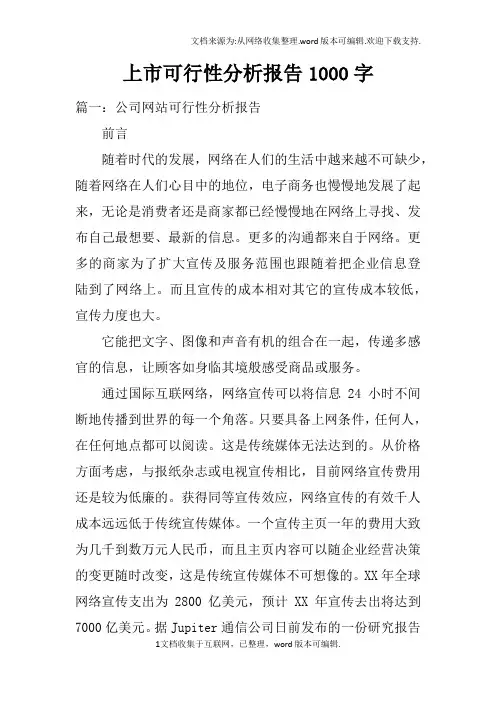 文档来源为:从网络收集整理.word版本可编辑.欢迎下载支持.

上市可行性分析报告1000字

篇一：公司网站可行性分析报告

前言

随着时代的发展，网络在人们的生活中越来越不可缺少，随着网络在人们心目中的地位，电子商务也慢慢地发展了起来，无论是消费者还是商家都已经慢慢地在网络上寻找、发布自己最想要、最新的信息。更多的沟通都来自于网络。更多的商家为了扩大宣传及服务范围也跟随着把企业信息登陆到了网络上。而且宣传的成本相对其它的宣传成本较低，宣传力度也大。

它能把文字、图像和声音有机的组合在一起，传递多感官的信息，让顾客如身临其境般感受商品或服务。

通过国际互联网络，网络宣传可以将信息 24 小时不间断地传播到世界的每一个角落。只要具备上网条件，任何人，在任何地点都可以阅读。这是传统媒体无法达到的。从价格方面考虑，与报纸杂志或电视宣传相比，目前网络宣传费用还是较为低廉的。获得同等宣传效应，网络宣传的有效千人成本远远低于传统宣传媒体。一个宣传主页一年的费用大致为几千到数万元人民币，而且主页内容可以随企业经营决策的变更随时改变，这是传统宣传媒体不可想像的。XX 年全球网络宣传支出为 2800 亿美元，预计 XX 年宣传去出将达到 7000 亿美元。据 Jupiter 通信公司日前发布的一份研究报告

1文档收集于互联网，已整理，word版本可编辑.